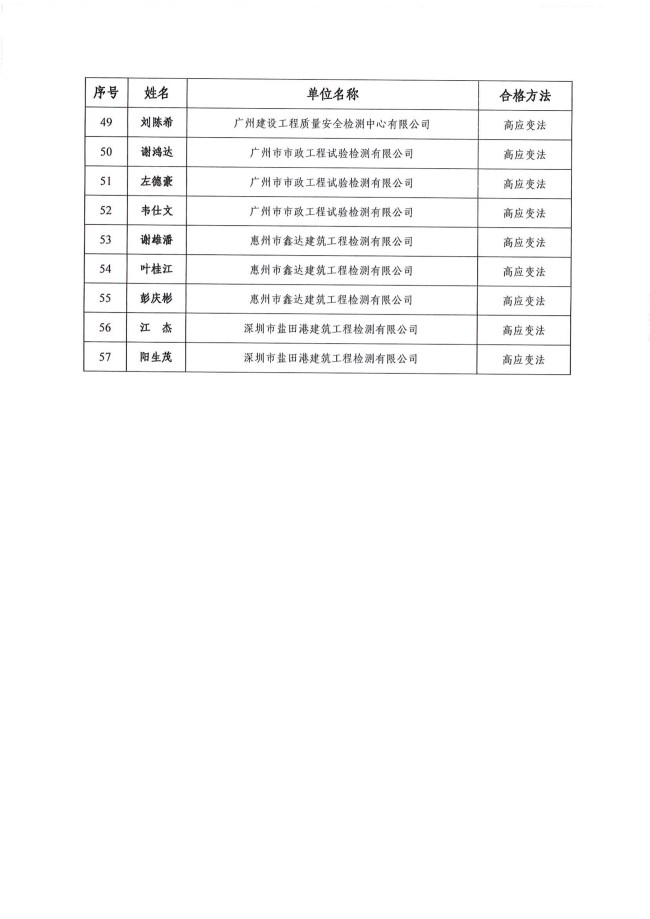 | 序号 | 姓名 | 单位名称 | 合格方法 |
|---|---|---|---|
| 49 | 刘陈希 | 广州建设工程质量安全检测中心有限公司 | 高应变法 |
| 50 | 谢鸿达 | 广州市市政工程试验检测有限公司 | 高应变法 |
| 51 | 左德豪 | 广州市市政工程试验检测有限公司 | 高应变法 |
| 52 | 韦仕文 | 广州市市政工程试验检测有限公司 | 高应变法 |
| 53 | 谢雄潘 | 惠州市鑫达建筑工程检测有限公司 | 高应变法 |
| 54 | 叶桂江 | 惠州市鑫达建筑工程检测有限公司 | 高应变法 |
| 55 | 彭庆彬 | 惠州市鑫达建筑工程检测有限公司 | 高应变法 |
| 56 | 江　杰 | 深圳市盐田港建筑工程检测有限公司 | 高应变法 |
| 57 | 阳生茂 | 深圳市盐田港建筑工程检测有限公司 | 高应变法 |